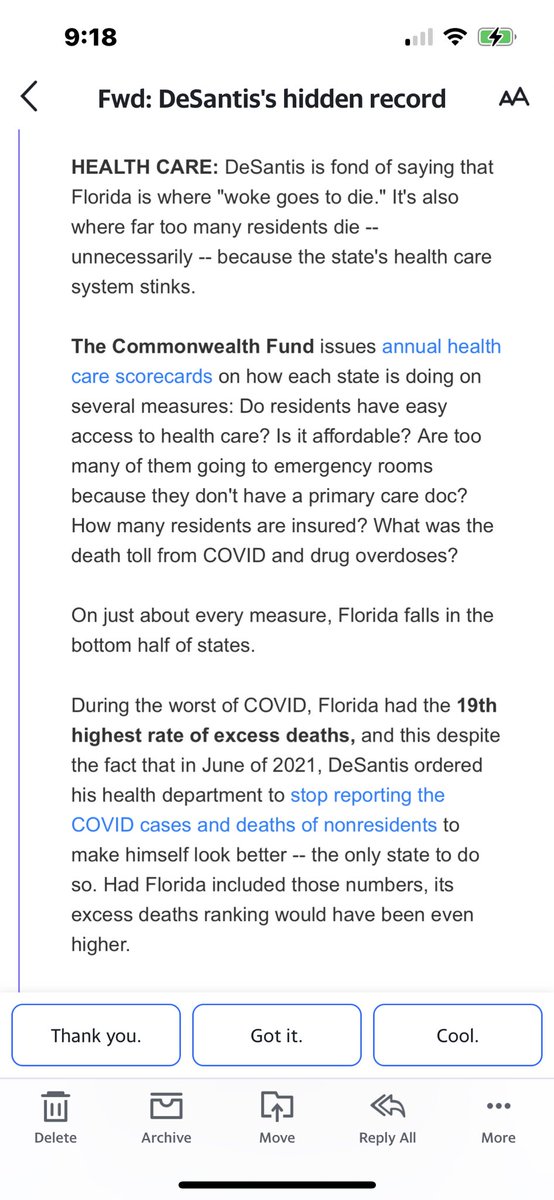 9:18

Fwd: DeSantis's hidden record

AA

HEALTH CARE: DeSantis is fond of saying that Florida is where "woke goes to die." It's also where far too many residents die -- unnecessarily -- because the state's health care system stinks.

The Commonwealth Fund issues annual health care scorecards on how each state is doing on several measures: Do residents have easy access to health care? Is it affordable? Are too many of them going to emergency rooms because they don't have a primary care doc? How many residents are insured? What was the death toll from COVID and drug overdoses?

On just about every measure, Florida falls in the bottom half of states.

During the worst of COVID, Florida had the 19th highest rate of excess deaths, and this despite the fact that in June of 2021, DeSantis ordered his health department to stop reporting the COVID cases and deaths of nonresidents to make himself look better -- the only state to do so. Had Florida included those numbers, its excess deaths ranking would have been even higher.

Thank you.

Got it.

Cool.

Delete

Archive

Move

Reply All

More